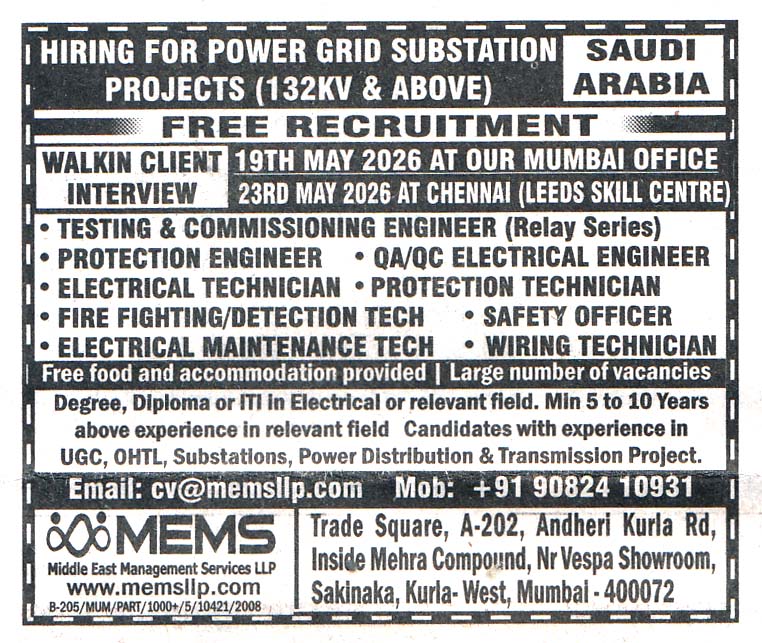 HIRING FOR POWER GRID SUBSTATION PROJECTS (132KV & ABOVE)

SAUDI ARABIA

FREE RECRUITMENT

WALKIN CLIENT INTERVIEW

19TH MAY 2026 AT OUR MUMBAI OFFICE
23RD MAY 2026 AT CHENNAI (LEEDS SKILL CENTRE)

• TESTING & COMMISSIONING ENGINEER (Relay Series)
• PROTECTION ENGINEER • QA/QC ELECTRICAL ENGINEER
• ELECTRICAL TECHNICIAN • PROTECTION TECHNICIAN
• FIRE FIGHTING/DETECTION TECH • SAFETY OFFICER
• ELECTRICAL MAINTENANCE TECH • WIRING TECHNICIAN

Free food and accommodation provided | Large number of vacancies

Degree, Diploma or ITI in Electrical or relevant field. Min 5 to 10 Years above experience in relevant field Candidates with experience in UGC, OHTL, Substations, Power Distribution & Transmission Project.

Email: cv@memsllp.com Mob: +91 90824 10931

MEMS
Middle East Management Services LLP
www.memsllp.com
B-205/MUM/PART/1000+/5/10421/2008

Trade Square, A-202, Andheri Kurla Rd, Inside Mehra Compound, Nr Vespa Showroom, Sakinaka, Kurla- West, Mumbai - 400072